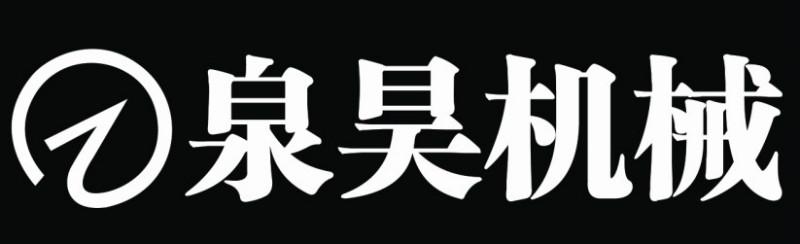 泉昊机械